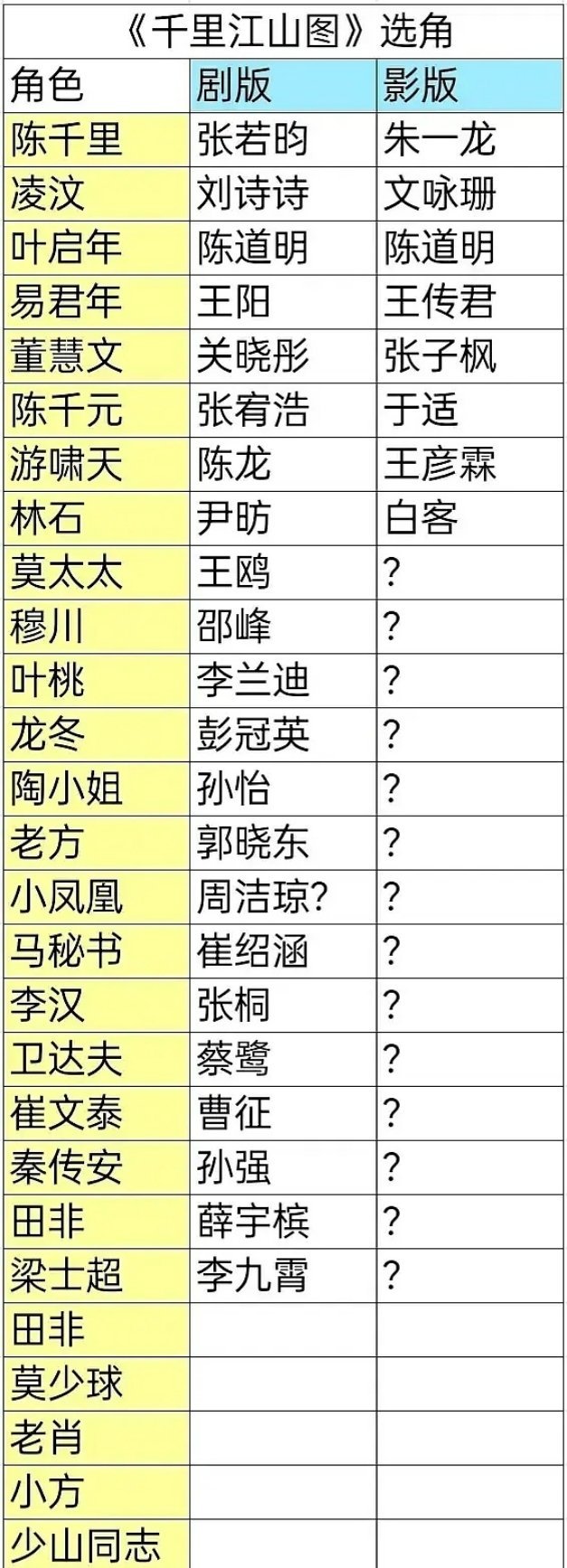 《千里江山图》选角

| 角色 | 剧版 | 影版 |
|---|---|---|
| 陈千里 | 张若昀 | 朱一龙 |
| 凌汶 | 刘诗诗 | 文咏珊 |
| 叶启年 | 陈道明 | 陈道明 |
| 易君年 | 王阳 | 王传君 |
| 董慧文 | 关晓彤 | 张子枫 |
| 陈千元 | 张宥浩 | 于适 |
| 游啸天 | 陈龙 | 王彦霖 |
| 林石 | 尹昉 | 白客 |
| 莫太太 | 王鸥 | ? |
| 穆川 | 邵峰 | ? |
| 叶桃 | 李兰迪 | ? |
| 龙冬 | 彭冠英 | ? |
| 陶小姐 | 孙怡 | ? |
| 老方 | 郭晓东 | ? |
| 小凤凰 | 周洁琼? | ? |
| 马秘书 | 崔绍涵 | ? |
| 李汉 | 张桐 | ? |
| 卫达夫 | 蔡鹭 | ? |
| 崔文泰 | 曹征 | ? |
| 秦传安 | 孙强 | ? |
| 田非 | 薛宇槟 | ? |
| 梁士超 | 李九霄 | ? |
| 田非 | | |
| 莫少球 | | |
| 老肖 | | |
| 小方 | | |
| 少山同志 | | |